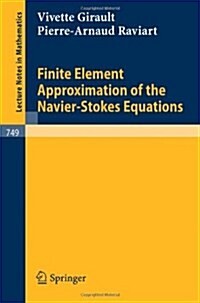 Lecture Notes in Mathematics

Vivette Girault
Pierre-Arnaud Raviart

Finite Element Approximation of the Navier-Stokes Equations

749

Springer